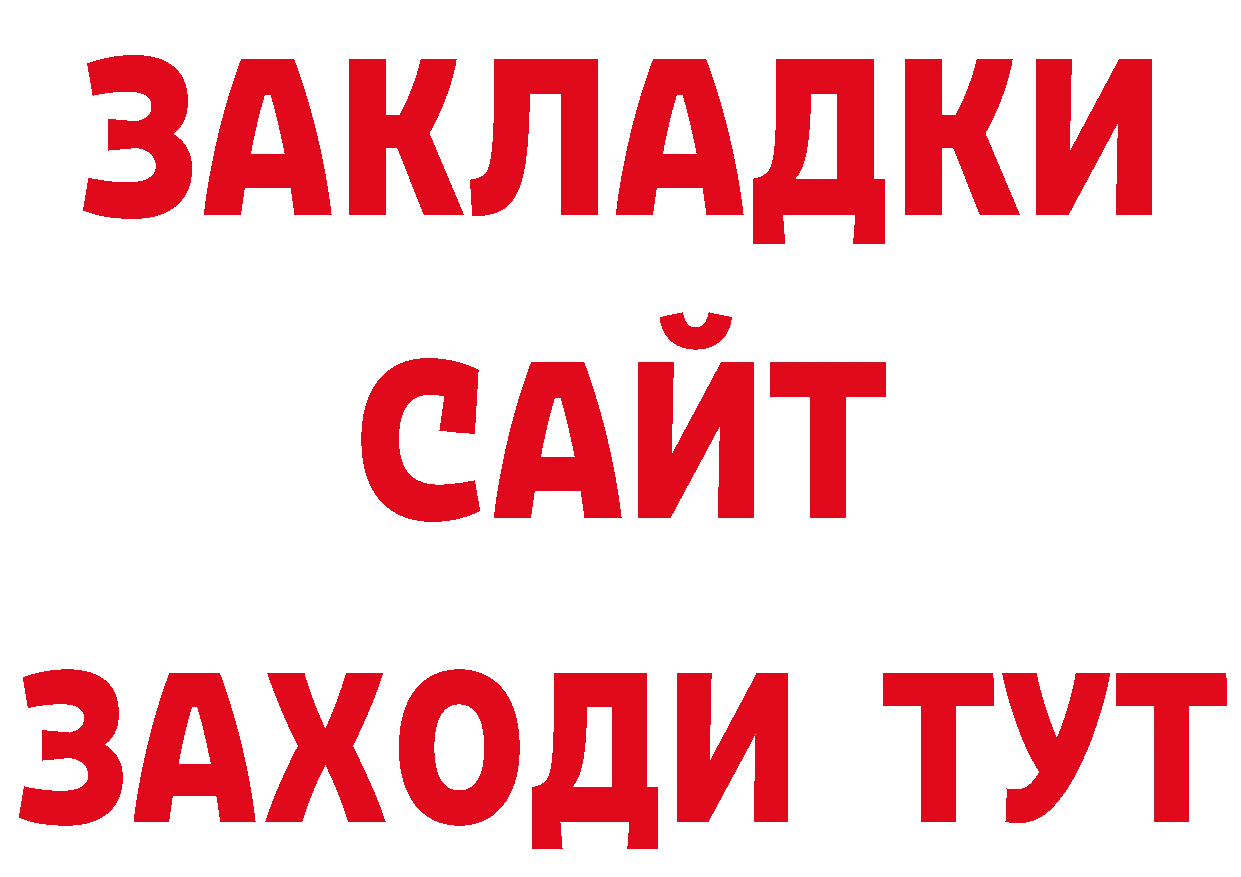 ЗАКЛАДКИ
САЙТ
ЗАХОДИ ТУТ